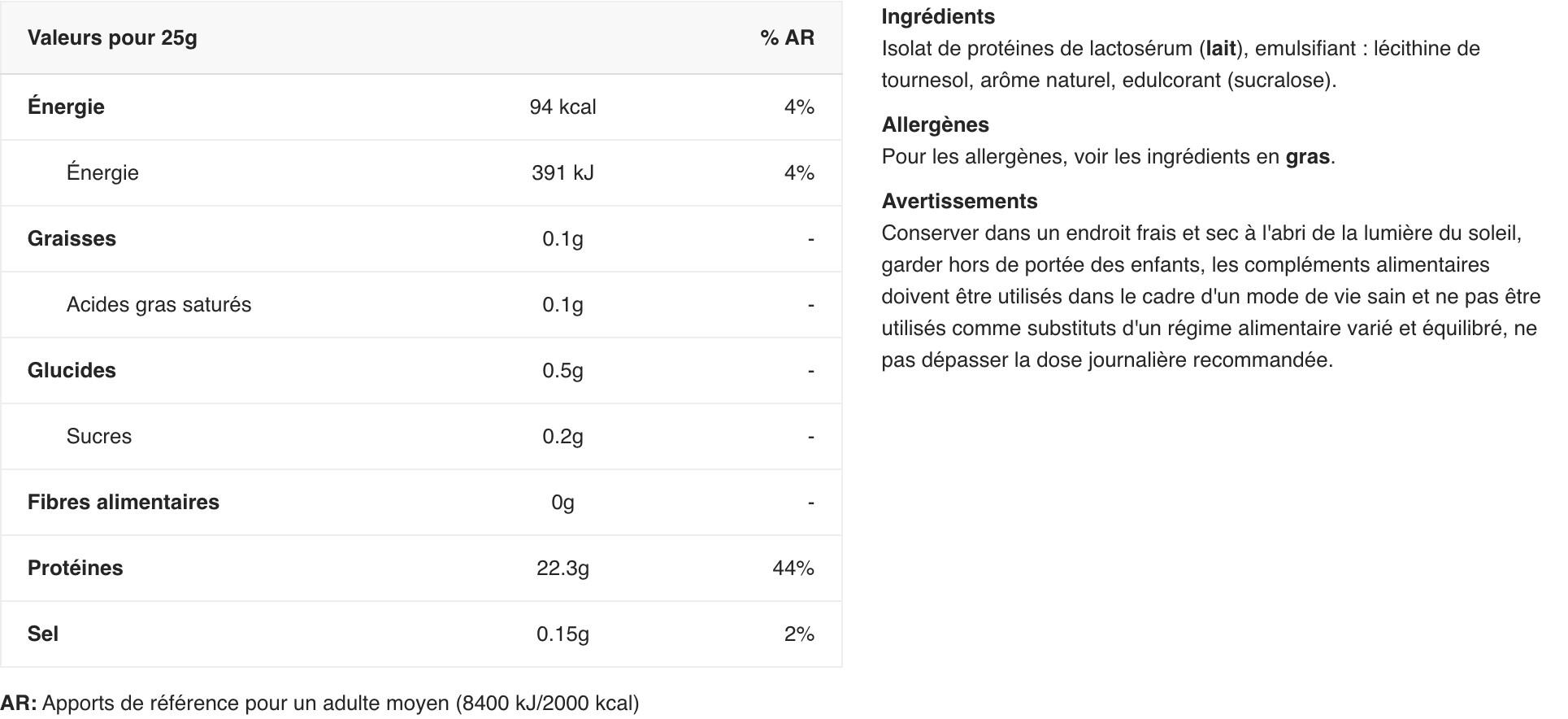 | Valeurs pour 25g | | % AR |
|---|---|---|
| Énergie | 94 kcal | 4% |
| Énergie | 391 kJ | 4% |
| Graisses | 0.1g | - |
| Acides gras saturés | 0.1g | - |
| Glucides | 0.5g | - |
| Sucres | 0.2g | - |
| Fibres alimentaires | 0g | - |
| Protéines | 22.3g | 44% |
| Sel | 0.15g | 2% |

AR: Apports de référence pour un adulte moyen (8400 kJ/2000 kcal)

Ingrédients
Isolat de protéines de lactosérum (lait), emulsifiant : lécithine de tournesol, arôme naturel, edulcorant (sucralose).

Allergènes
Pour les allergènes, voir les ingrédients en gras.

Avertissements
Conserver dans un endroit frais et sec à l'abri de la lumière du soleil, garder hors de portée des enfants, les compléments alimentaires doivent être utilisés dans le cadre d'un mode de vie sain et ne pas être utilisés comme substituts d'un régime alimentaire varié et équilibré, ne pas dépasser la dose journalière recommandée.